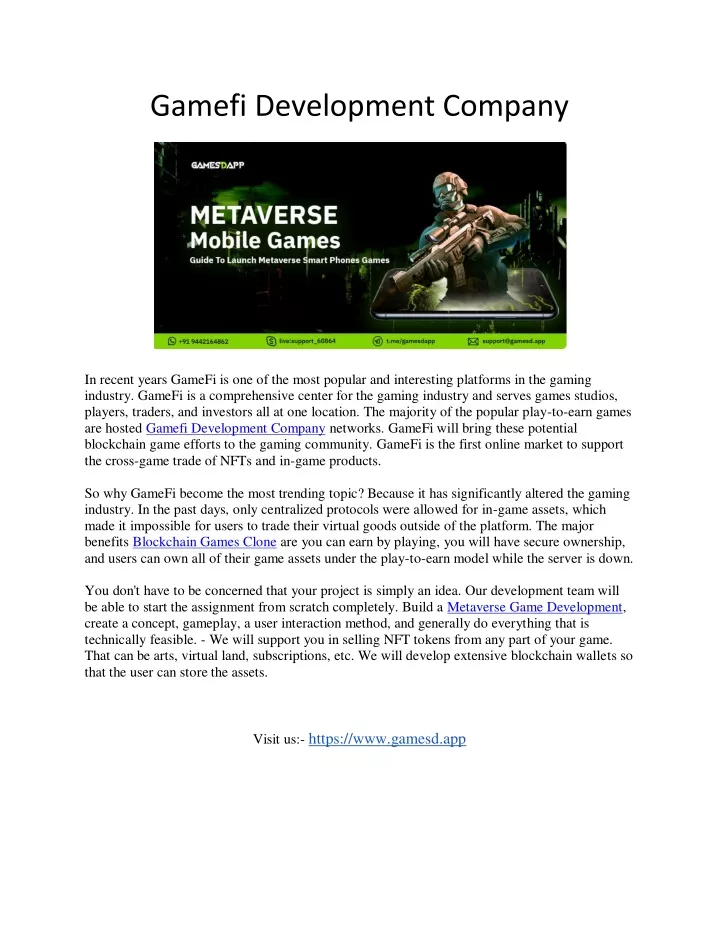 Gamefi Development Company

GAMESDAPP

METAVERSE
Mobile Games
Guide To Launch Metaverse Smart Phones Games

+91 9442164862 live:support_60864 t.me/gamesdapp support@gamesd.app

In recent years GameFi is one of the most popular and interesting platforms in the gaming industry. GameFi is a comprehensive center for the gaming industry and serves games studios, players, traders, and investors all at one location. The majority of the popular play-to-earn games are hosted Gamefi Development Company networks. GameFi will bring these potential blockchain game efforts to the gaming community. GameFi is the first online market to support the cross-game trade of NFTs and in-game products.

So why GameFi become the most trending topic? Because it has significantly altered the gaming industry. In the past days, only centralized protocols were allowed for in-game assets, which made it impossible for users to trade their virtual goods outside of the platform. The major benefits Blockchain Games Clone are you can earn by playing, you will have secure ownership, and users can own all of their game assets under the play-to-earn model while the server is down.

You don't have to be concerned that your project is simply an idea. Our development team will be able to start the assignment from scratch completely. Build a Metaverse Game Development, create a concept, gameplay, a user interaction method, and generally do everything that is technically feasible. - We will support you in selling NFT tokens from any part of your game. That can be arts, virtual land, subscriptions, etc. We will develop extensive blockchain wallets so that the user can store the assets.

Visit us:- https://www.gamesd.app